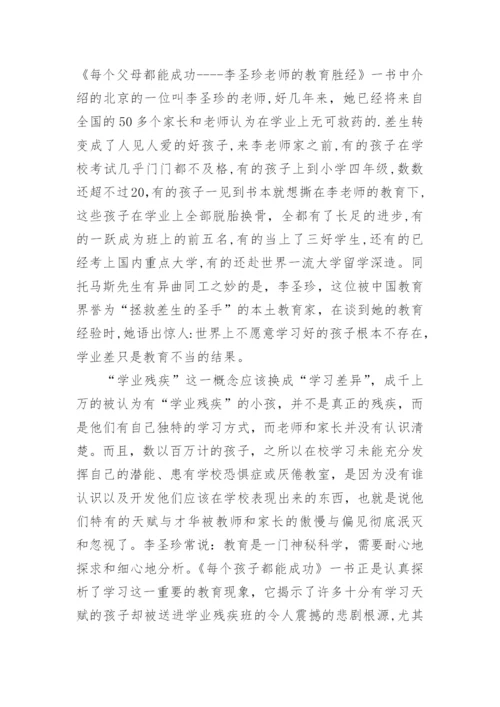 《每个父母都能成功----李圣珍老师的教育胜经》一书中介绍的北京的一位叫李圣珍的老师，好几年来，她已经将来自全国的50多个家长和老师认为在学业上无可救药的.差生转变成了人见人爱的好孩子,来李老师家之前,有的孩子在学校考试几乎门门都不及格,有的孩子上到小学四年级,数数还超不过20,有的孩子一见到书本就想撕在李老师的教育下,这些孩子在学业上全部脱胎换骨，全都有了长足的进步,有的一跃成为班上的前五名,有的当上了三好学生,还有的已经考上国内重点大学,有的还赴世界一流大学留学深造。同托马斯先生有异曲同工之妙的是，李圣珍，这位被中国教育界誉为“拯救差生的圣手”的本土教育家，在谈到她的教育经验时,她语出惊人:世界上不愿意学习好的孩子根本不存在,学业差只是教育不当的结果。

“学业残疾”这一概念应该换成“学习差异”，成千上万的被认为有“学业残疾”的小孩，并不是真正的残疾，而是他们有自己独特的学习方式，而老师和家长并没有认识清楚。而且，数以百万计的孩子，之所以在校学习未能充分发挥自己的潜能、患有学校恐惧症或厌倦教室，是因为没有谁认识以及开发他们应该在学校表现出来的东西，也就是说他们特有的天赋与才华被教师和家长的傲慢与偏见彻底泯灭和忽视了。李圣珍常说：教育是一门神秘科学，需要耐心地探求和细心地分析。《每个孩子都能成功》一书正是认真探析了学习这一重要的教育现象，它揭示了许多十分有学习天赋的孩子却被送进学业残疾班的令人震撼的悲剧根源,尤其